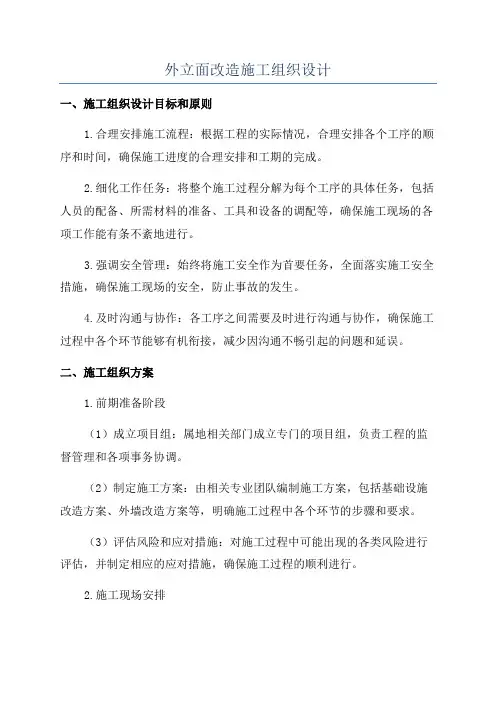 外立面改造施工组织设计

一、施工组织设计目标和原则

1.合理安排施工流程：根据工程的实际情况，合理安排各个工序的顺序和时间，确保施工进度的合理安排和工期的完成。

2.细化工作任务：将整个施工过程分解为每个工序的具体任务，包括人员的配备、所需材料的准备、工具和设备的调配等，确保施工现场的各项工作能有条不紊地进行。

3.强调安全管理：始终将施工安全作为首要任务，全面落实施工安全措施，确保施工现场的安全，防止事故的发生。

4.及时沟通与协作：各工序之间需要及时进行沟通与协作，确保施工过程中各个环节能够有机衔接，减少因沟通不畅引起的问题和延误。

二、施工组织方案

1.前期准备阶段

（1）成立项目组：属地相关部门成立专门的项目组，负责工程的监督管理和各项事务协调。

（2）制定施工方案：由相关专业团队编制施工方案，包括基础设施改造方案、外墙改造方案等，明确施工过程中各个环节的步骤和要求。

（3）评估风险和应对措施：对施工过程中可能出现的各类风险进行评估，并制定相应的应对措施，确保施工过程的顺利进行。

2.施工现场安排